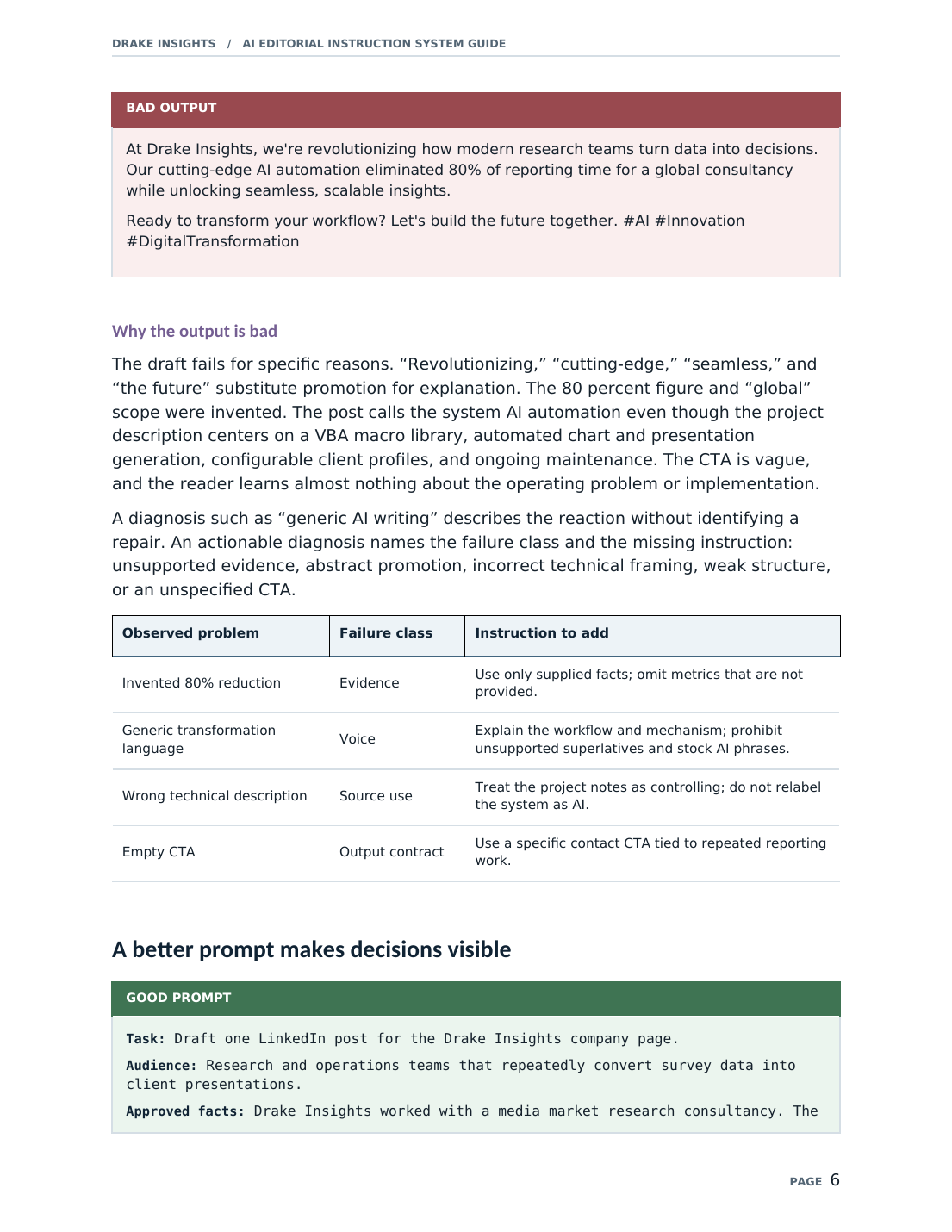 DRAKE INSIGHTS / AI EDITORIAL INSTRUCTION SYSTEM GUIDE

BAD OUTPUT

At Drake Insights, we're revolutionizing how modern research teams turn data into decisions. Our cutting-edge AI automation eliminated 80% of reporting time for a global consultancy while unlocking seamless, scalable insights.

Ready to transform your workflow? Let's build the future together. #AI #Innovation #DigitalTransformation

Why the output is bad

The draft fails for specific reasons. "Revolutionizing," "cutting-edge," "seamless," and "the future" substitute promotion for explanation. The 80 percent figure and "global" scope were invented. The post calls the system AI automation even though the project description centers on a VBA macro library, automated chart and presentation generation, configurable client profiles, and ongoing maintenance. The CTA is vague, and the reader learns almost nothing about the operating problem or implementation.

A diagnosis such as "generic AI writing" describes the reaction without identifying a repair. An actionable diagnosis names the failure class and the missing instruction: unsupported evidence, abstract promotion, incorrect technical framing, weak structure, or an unspecified CTA.

| Observed problem | Failure class | Instruction to add |
|---|---|---|
| Invented 80% reduction | Evidence | Use only supplied facts; omit metrics that are not provided. |
| Generic transformation language | Voice | Explain the workflow and mechanism; prohibit unsupported superlatives and stock AI phrases. |
| Wrong technical description | Source use | Treat the project notes as controlling; do not relabel the system as AI. |
| Empty CTA | Output contract | Use a specific contact CTA tied to repeated reporting work. |

A better prompt makes decisions visible

GOOD PROMPT

Task: Draft one LinkedIn post for the Drake Insights company page.

Audience: Research and operations teams that repeatedly convert survey data into client presentations.

Approved facts: Drake Insights worked with a media market research consultancy. The

PAGE 6